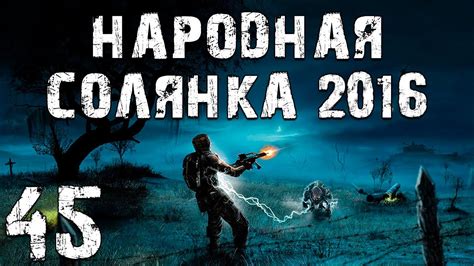 НАРОДНАЯ
СОЛЯНКА 2016

45